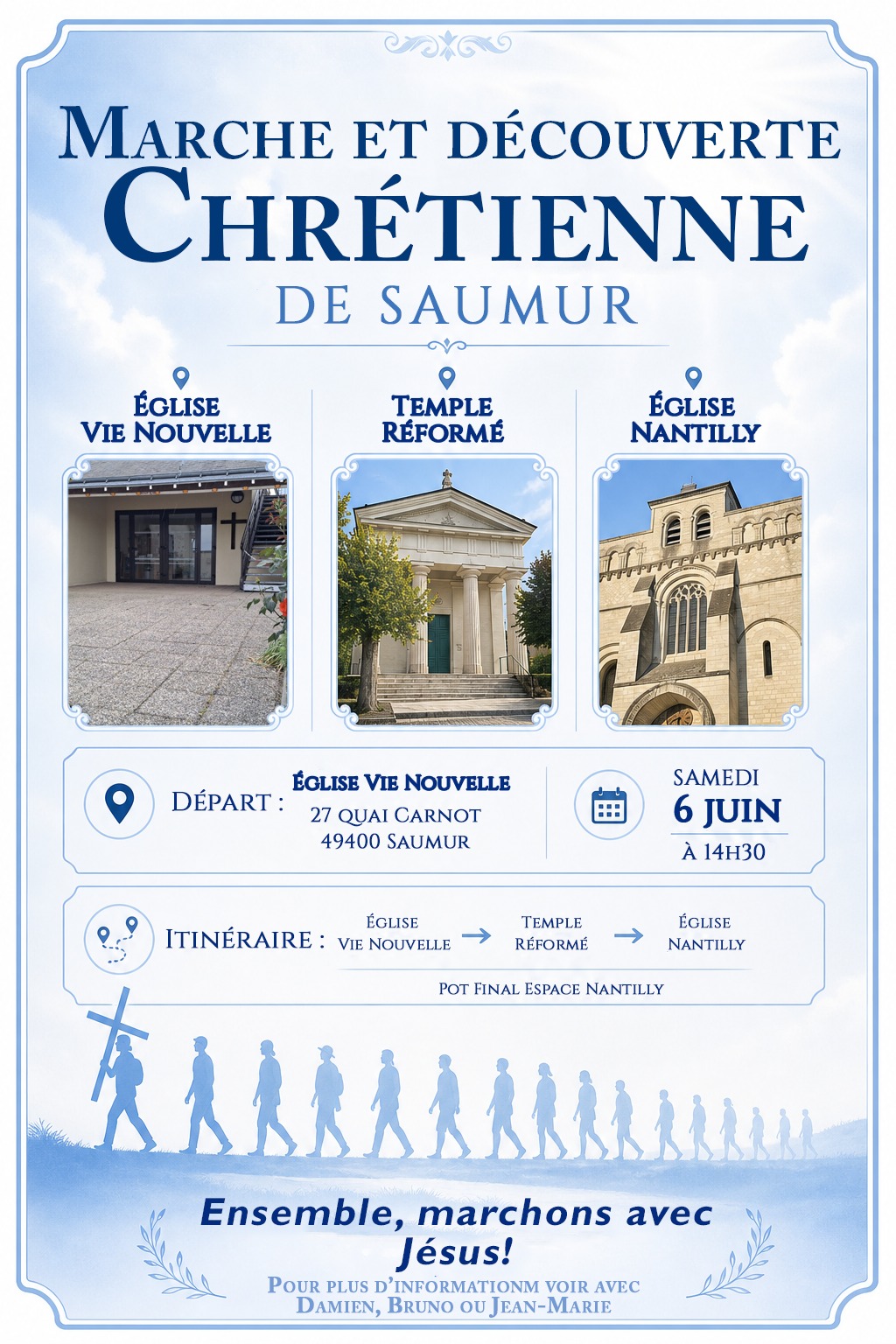 Marche et découverte Chrétienne de Saumur

Église Vie Nouvelle

Temple Réformé

Église Nantilly

Départ : Église Vie Nouvelle
27 quai Carnot
49400 Saumur

Samedi
6 juin
à 14h30

Itinéraire : Église Vie Nouvelle → Temple Réformé → Église Nantilly

Pot Final Espace Nantilly

Ensemble, marchons avec Jésus!

Pour plus d'informationm voir avec Damien, Bruno ou Jean-Marie